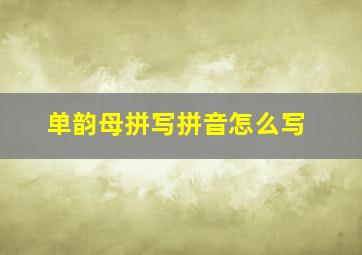 单韵母拼写拼音怎么写